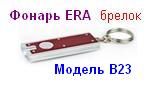 Фонарь ERA брелок

Модель B23